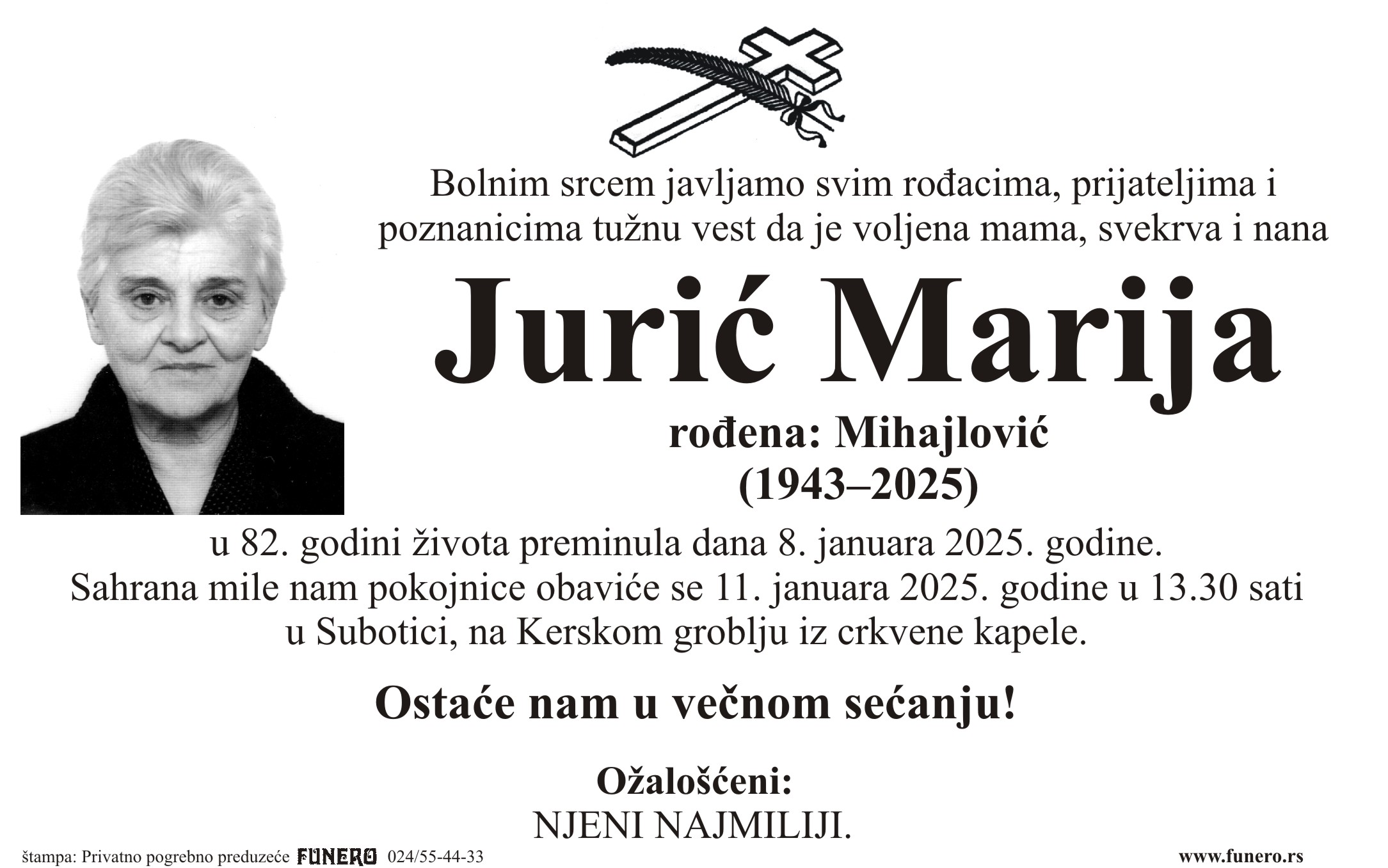 Bolnim srcem javljamo svim rođacima, prijateljima i poznanicima tužnu vest da je voljena mama, svekrva i nana

Jurić Marija

rođena: Mihajlović
(1943–2025)

u 82. godini života preminula dana 8. januara 2025. godine.
Sahrana mile nam pokojnice obaviće se 11. januara 2025. godine u 13.30 sati u Subotici, na Kerskom groblju iz crkvene kapele.

Ostaće nam u večnom sećanju!

Ožalošćeni:
NJENI NAJMILIJI.

štampa: Privatno pogrebno preduzeće FUNERO 024/55-44-33

www.funero.rs